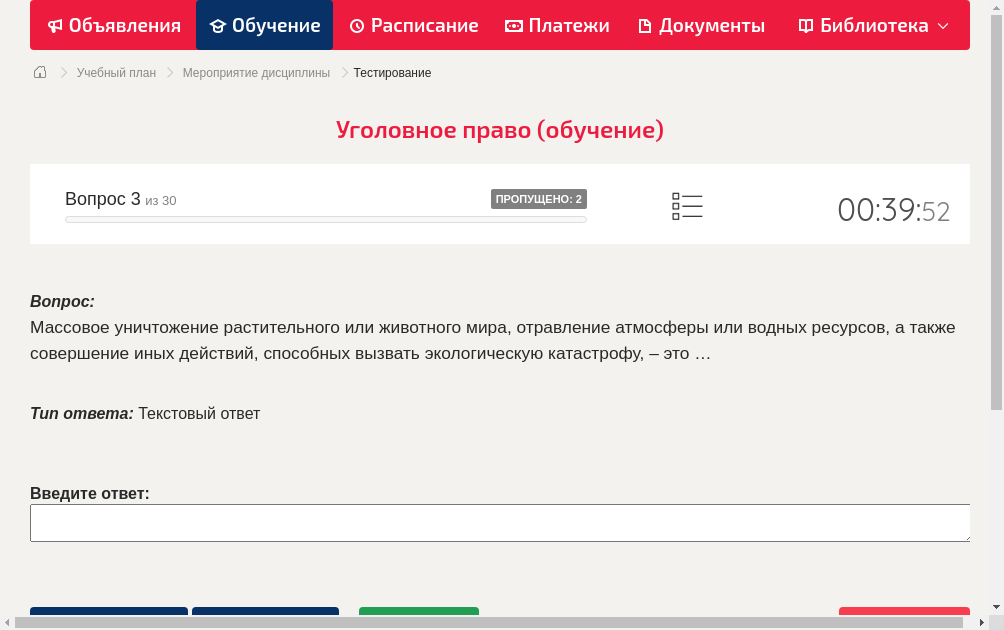 Объявления Обучение Расписание Платежи Документы Библиотека

Учебный план > Мероприятие дисциплины > Тестирование

Уголовное право (обучение)

Вопрос 3 из 30 ПРОПУЩЕНО: 2 00:39:52

Вопрос:
Массовое уничтожение растительного или животного мира, отравление атмосферы или водных ресурсов, а также совершение иных действий, способных вызвать экологическую катастрофу, – это …

Тип ответа: Текстовый ответ

Введите ответ: